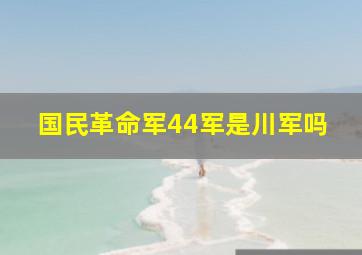 国民革命军44军是川军吗